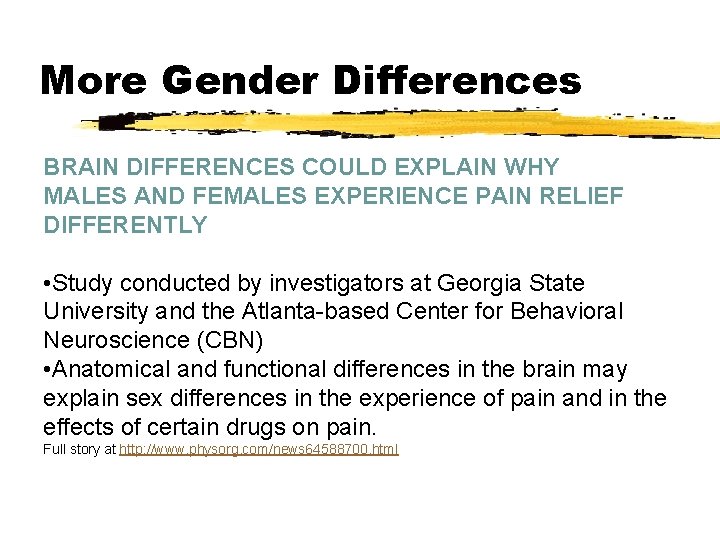 More Gender Differences

BRAIN DIFFERENCES COULD EXPLAIN WHY MALES AND FEMALES EXPERIENCE PAIN RELIEF DIFFERENTLY

•Study conducted by investigators at Georgia State University and the Atlanta-based Center for Behavioral Neuroscience (CBN)
•Anatomical and functional differences in the brain may explain sex differences in the experience of pain and in the effects of certain drugs on pain.
Full story at http://www.physorg.com/news64588700.html